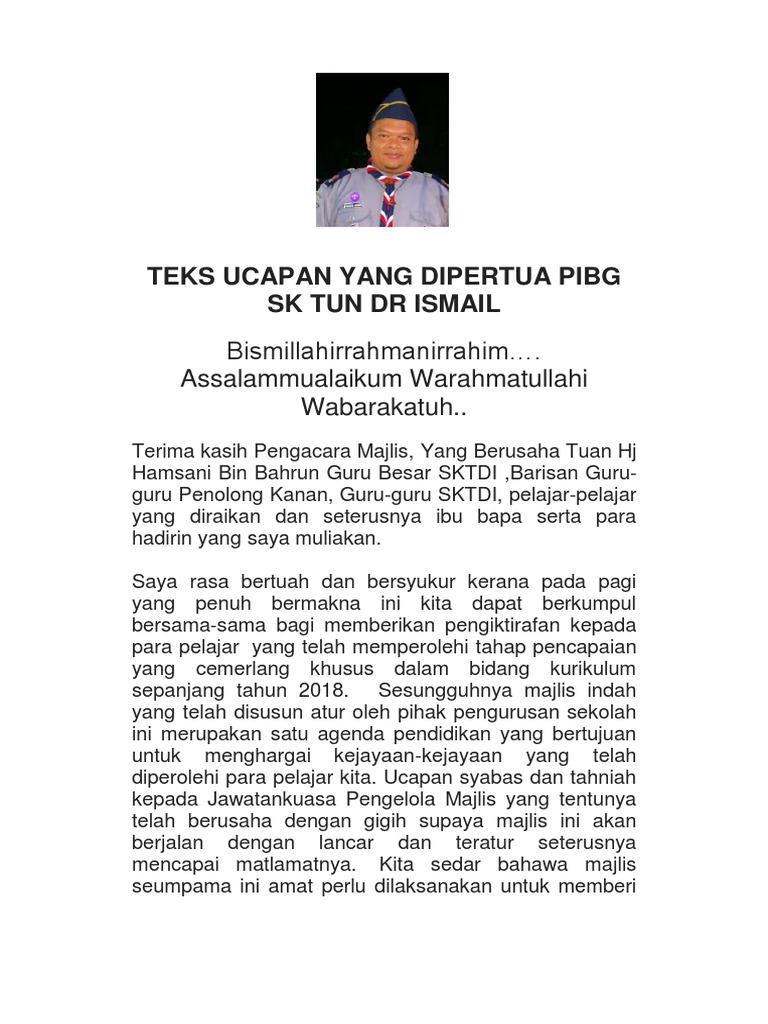 TEKS UCAPAN YANG DIPERTUA PIBG
SK TUN DR ISMAIL

Bismillahirrahmanirrahim….
Assalammualaikum Warahmatullahi Wabarakatuh..

Terima kasih Pengacara Majlis, Yang Berusaha Tuan Hj Hamsani Bin Bahrun Guru Besar SKTDI ,Barisan Guru-guru Penolong Kanan, Guru-guru SKTDI, pelajar-pelajar yang diraikan dan seterusnya ibu bapa serta para hadirin yang saya muliakan.

Saya rasa bertuah dan bersyukur kerana pada pagi yang penuh bermakna ini kita dapat berkumpul bersama-sama bagi memberikan pengiktirafan kepada para pelajar yang telah memperolehi tahap pencapaian yang cemerlang khusus dalam bidang kurikulum sepanjang tahun 2018. Sesungguhnya majlis indah yang telah disusun atur oleh pihak pengurusan sekolah ini merupakan satu agenda pendidikan yang bertujuan untuk menghargai kejayaan-kejayaan yang telah diperolehi para pelajar kita. Ucapan syabas dan tahniah kepada Jawatankuasa Pengelola Majlis yang tentunya telah berusaha dengan gigih supaya majlis ini akan berjalan dengan lancar dan teratur seterusnya mencapai matlamatnya. Kita sedar bahawa majlis seumpama ini amat perlu dilaksanakan untuk memberi